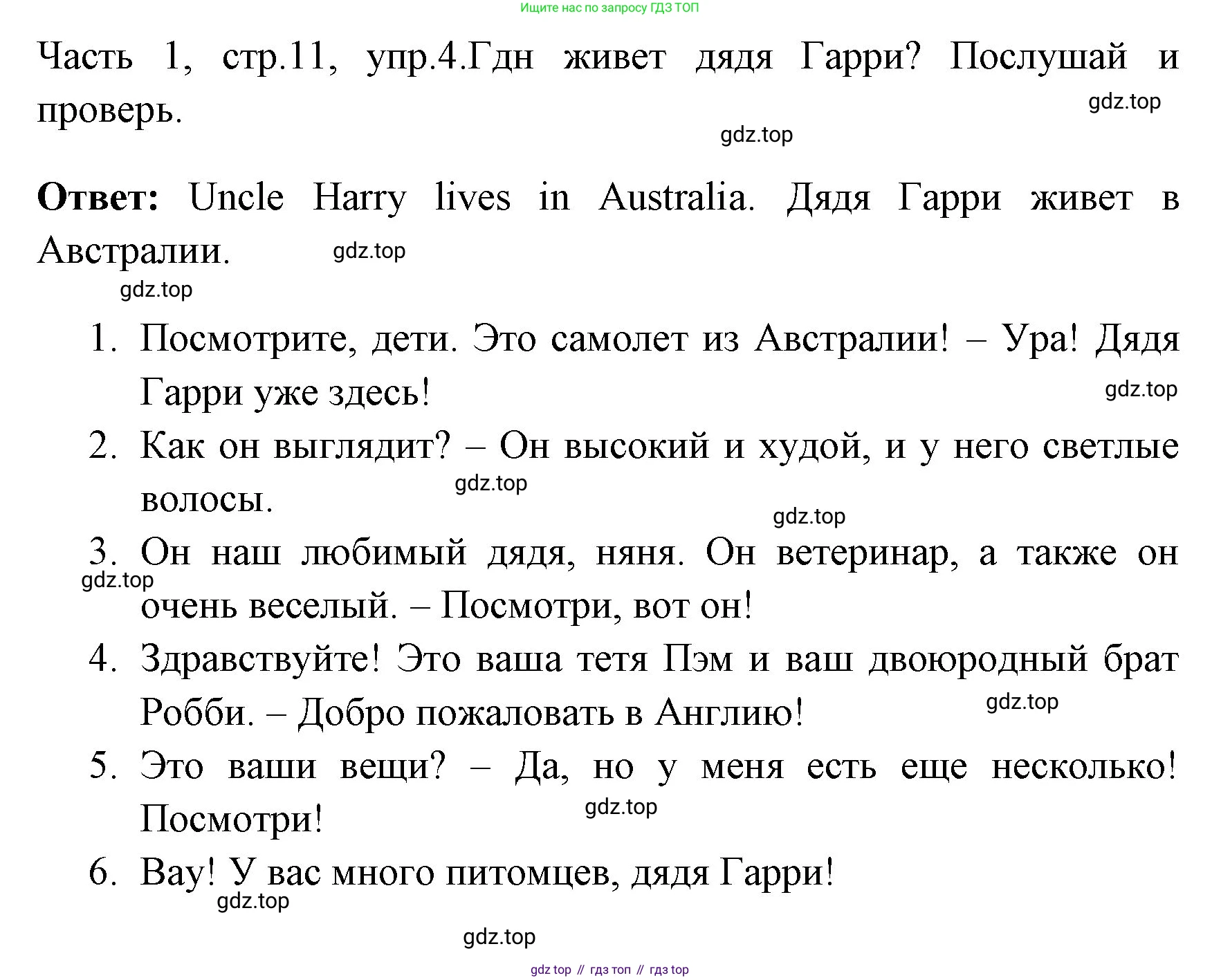 Ищите нас по запросу ГДЗ ТОП

Часть 1, стр.11, упр.4.Гдн живет дядя Гарри? Послушай и проверь.

gdz.top

gdz.top

**Ответ:** Uncle Harry lives in Australia. Дядя Гарри живет в Австралии.

gdz.top

gdz.top

1. Посмотрите, дети. Это самолет из Австралии! – Ура! Дядя Гарри уже здесь!

gdz.top

2. Как он выглядит? – Он высокий и худой, и у него светлые волосы.

gdz.top

gdz.top

3. Он наш любимый дядя, няня. Он ветеринар, а также он очень веселый. – Посмотри, вот он!

gdz.top

4. Здравствуйте! Это ваша тетя Пэм и ваш двоюродный брат Робби. – Добро пожаловать в Англию!

gdz.top

5. Это ваши вещи? – Да, но у меня есть еще несколько! Посмотри!

gdz.top

6. Вау! У вас много питомцев, дядя Гарри!

gdz.top

gdz.top

gdz top // гдз топ // гдз top